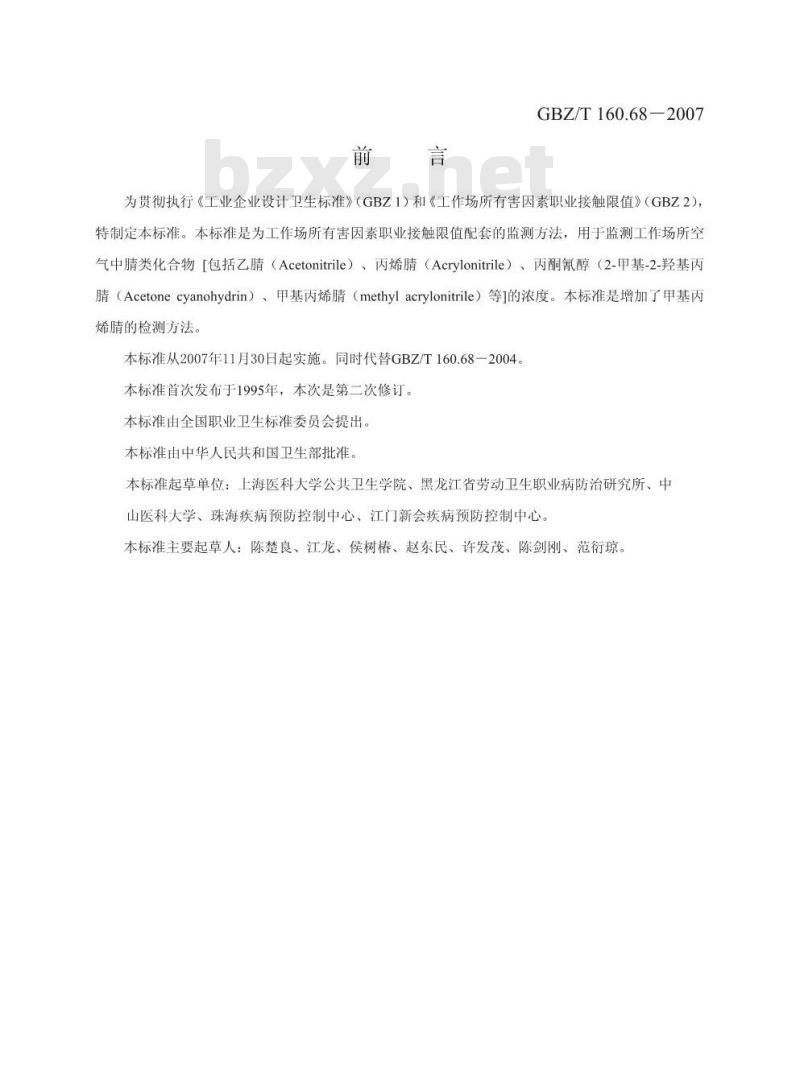 GBZ/T 160.68－2007

bzxz.net

前　言

为贯彻执行《工业企业设计卫生标准》(GBZ 1)和《工作场所有害因素职业接触限值》(GBZ 2)，特制定本标准。本标准是为工作场所有害因素职业接触限值配套的监测方法，用于监测工作场所空气中腈类化合物 [包括乙腈（Acetonitrile）、丙烯腈（Acrylonitrile）、丙酮氰醇（2-甲基-2-羟基丙腈（Acetone cyanohydrin）、甲基丙烯腈（methyl acrylonitrile）等]的浓度。本标准是增加了甲基丙烯腈的检测方法。

本标准从2007年11月30日起实施。同时代替GBZ/T 160.68－2004。

本标准首次发布于1995年，本次是第二次修订。

本标准由全国职业卫生标准委员会提出。

本标准由中华人民共和国卫生部批准。

本标准起草单位：上海医科大学公共卫生学院、黑龙江省劳动卫生职业病防治研究所、中山医科大学、珠海疾病预防控制中心、江门新会疾病预防控制中心。

本标准主要起草人：陈楚良、江龙、侯树椿、赵东民、许发茂、陈剑刚、范衍琼。